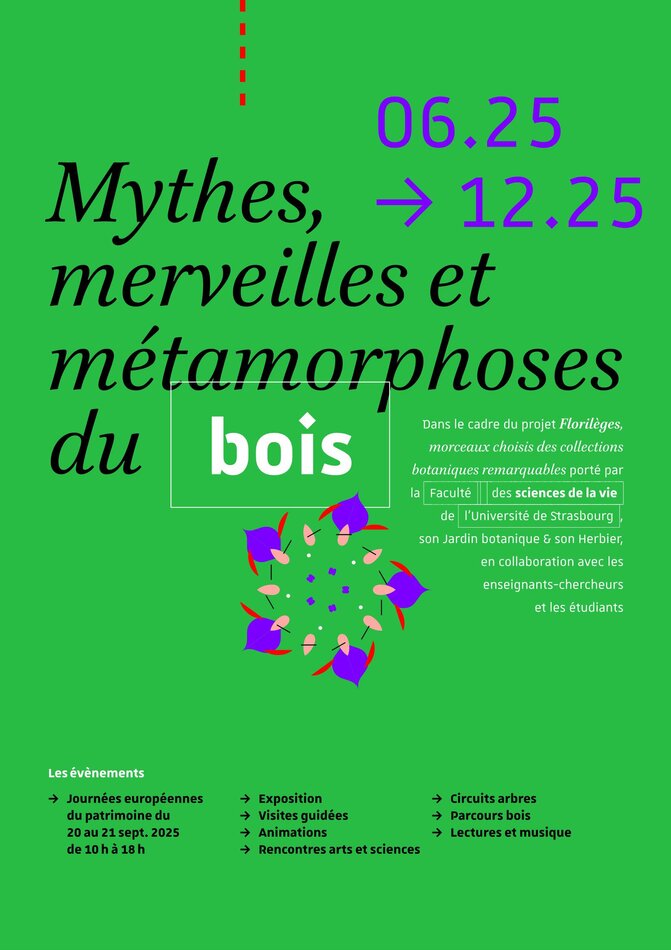 06.25
→ 12.25

Mythes, merveilles et métamorphoses du bois

Dans le cadre du projet Florilèges, morceaux choisis des collections botaniques remarquables porté par la Faculté des sciences de la vie de l'Université de Strasbourg, son Jardin botanique & son Herbier, en collaboration avec les enseignants-chercheurs et les étudiants

Les évènements

→ Journées européennes du patrimoine du 20 au 21 sept. 2025 de 10 h à 18 h

→ Exposition
→ Visites guidées
→ Animations
→ Rencontres arts et sciences

→ Circuits arbres
→ Parcours bois
→ Lectures et musique